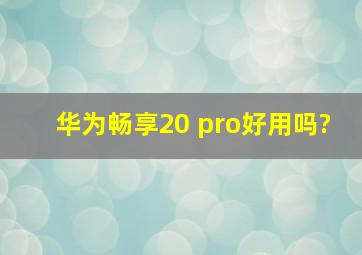 华为畅享20 pro好用吗?